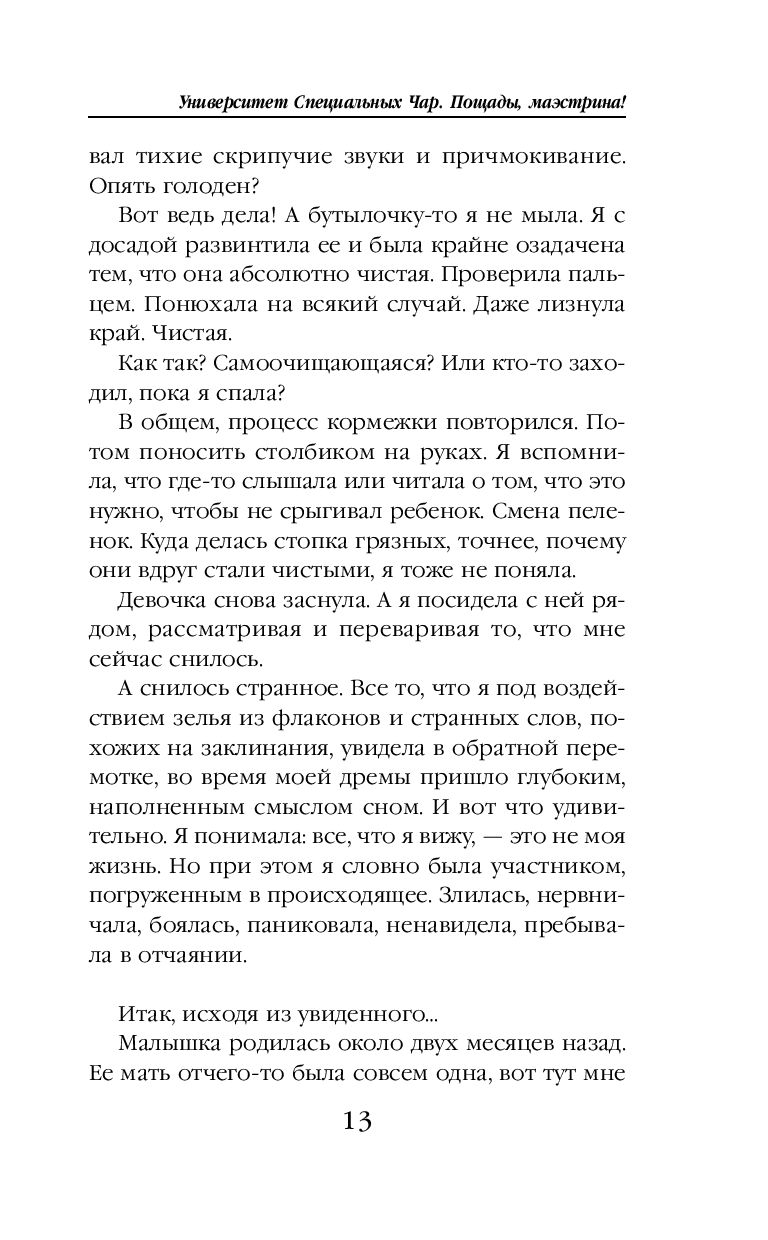 Университет Специальных Чар. Пощады, маэстрина!

вал тихие скрипучие звуки и причмокивание. Опять голоден?

Вот ведь дела! А бутылочку-то я не мыла. Я с досадой развинтила ее и была крайне озадачена тем, что она абсолютно чистая. Проверила пальцем. Понюхала на всякий случай. Даже лизнула край. Чистая.

Как так? Самоочищающаяся? Или кто-то заходил, пока я спала?

В общем, процесс кормежки повторился. Потом поносить столбиком на руках. Я вспомнила, что где-то слышала или читала о том, что это нужно, чтобы не срыгивал ребенок. Смена пеленок. Куда делась стопка грязных, точнее, почему они вдруг стали чистыми, я тоже не поняла.

Девочка снова заснула. А я посидела с ней рядом, рассматривая и переваривая то, что мне сейчас снилось.

А снилось странное. Все то, что я под воздействием зелья из флаконов и странных слов, похожих на заклинания, увидела в обратной перемотке, во время моей дремы пришло глубоким, наполненным смыслом сном. И вот что удивительно. Я понимала: все, что я вижу, — это не моя жизнь. Но при этом я словно была участником, погруженным в происходящее. Злилась, нервничала, боялась, паниковала, ненавидела, пребывала в отчаянии.

Итак, исходя из увиденного...

Малышка родилась около двух месяцев назад. Ее мать отчего-то была совсем одна, вот тут мне

13